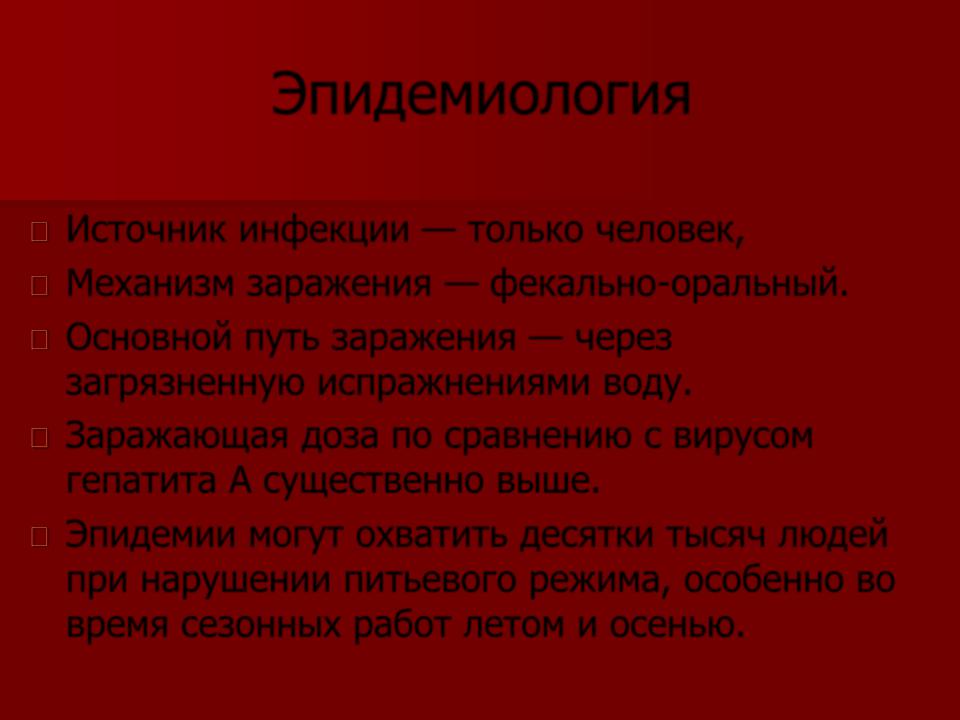 Эпидемиология

Источник инфекции — только человек,

Механизм заражения — фекально-оральный.

Основной путь заражения — через загрязненную испражнениями воду.

Заражающая доза по сравнению с вирусом гепатита А существенно выше.

Эпидемии могут охватить десятки тысяч людей при нарушении питьевого режима, особенно во время сезонных работ летом и осенью.